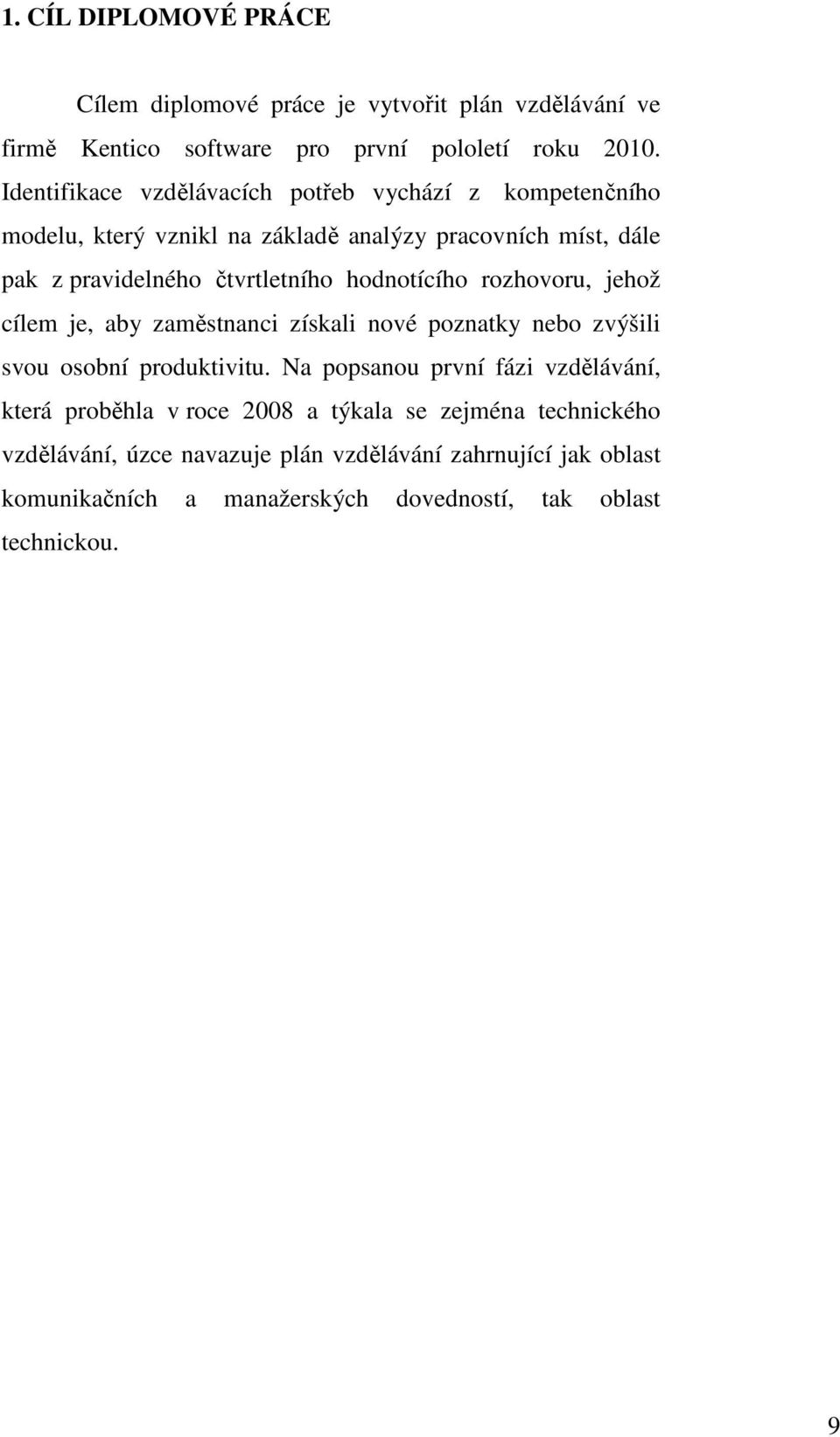 1. CÍL DIPLOMOVÉ PRÁCE

Cílem diplomové práce je vytvořit plán vzdělávání ve firmě Kentico software pro první pololetí roku 2010. Identifikace vzdělávacích potřeb vychází z kompetenčního modelu, který vznikl na základě analýzy pracovních míst, dále pak z pravidelného čtvrtletního hodnotícího rozhovoru, jehož cílem je, aby zaměstnanci získali nové poznatky nebo zvýšili svou osobní produktivitu. Na popsanou první fázi vzdělávání, která proběhla v roce 2008 a týkala se zejména technického vzdělávání, úzce navazuje plán vzdělávání zahrnující jak oblast komunikačních a manažerských dovedností, tak oblast technickou.

9